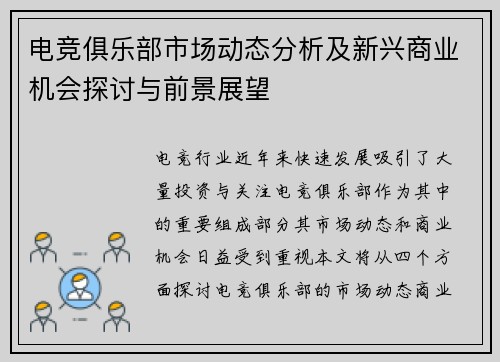 电竞俱乐部市场动态分析及新兴商业机会探讨与前景展望

电竞行业近年来快速发展吸引了大量投资与关注电竞俱乐部作为其中的重要组成部分其市场动态和商业机会日益受到重视本文将从四个方面探讨电竞俱乐部的市场动态商业